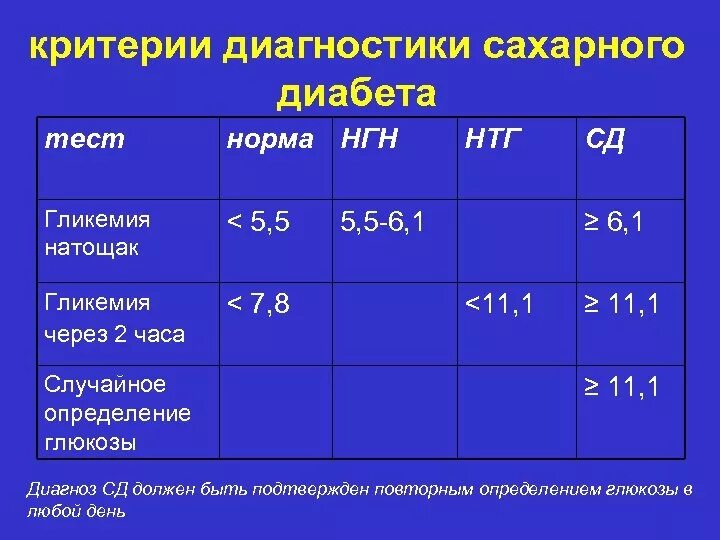 критерии диагностики сахарного диабета

| тест | норма | НГН | НТГ | СД |
|---|---|---|---|---|
| Гликемия натощак | < 5,5 | 5,5-6,1 | | ≥ 6,1 |
| Гликемия через 2 часа | < 7,8 | | <11,1 | ≥ 11,1 |
| Случайное определение глюкозы | | | | ≥ 11,1 |

Диагноз СД должен быть подтвержден повторным определением глюкозы в любой день